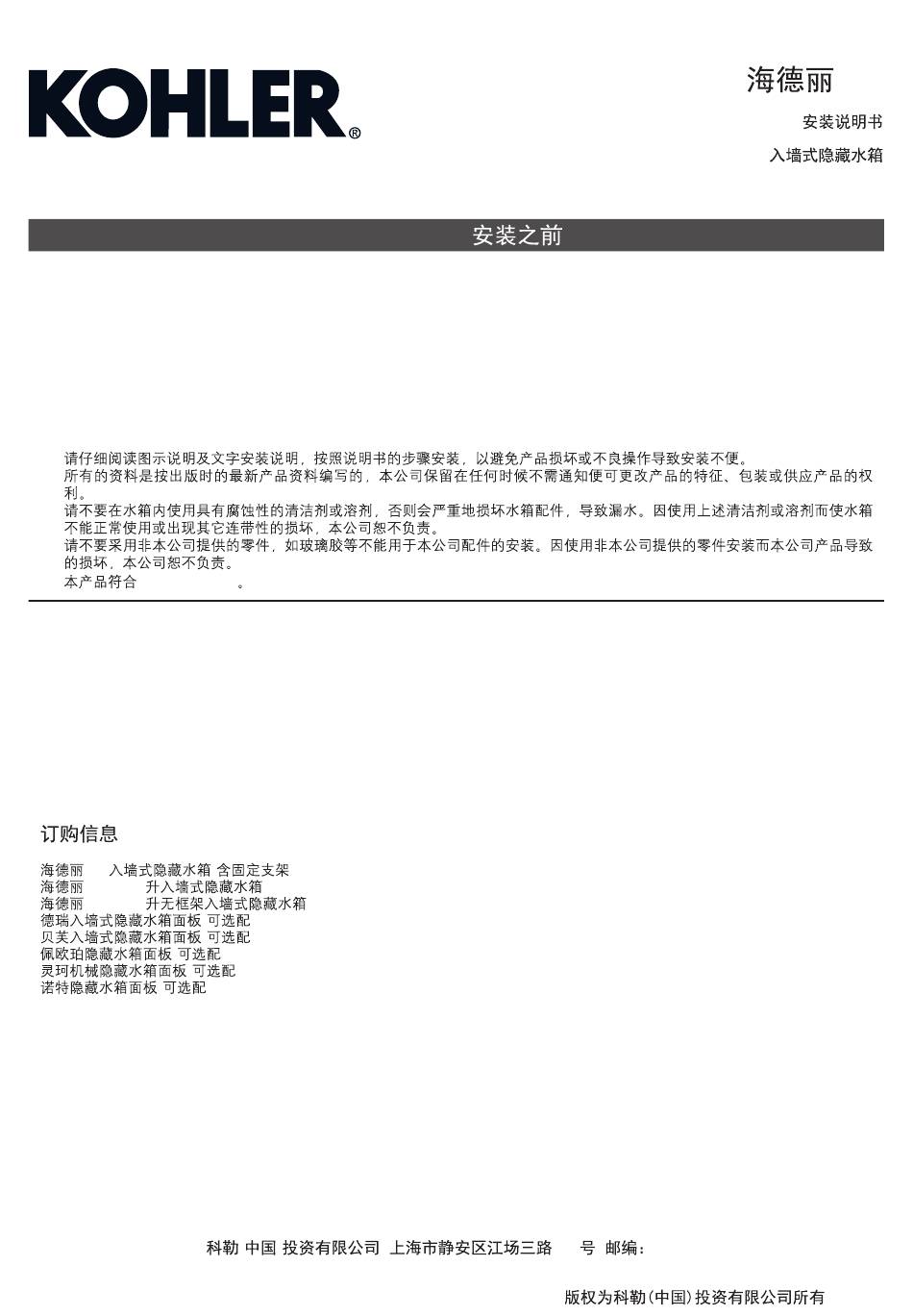 KOHLER®

海德丽

安装说明书

入墙式隐藏水箱

安装之前

请仔细阅读图示说明及文字安装说明，按照说明书的步骤安装，以避免产品损坏或不良操作导致安装不便。
所有的资料是按出版时的最新产品资料编写的，本公司保留在任何时候不需通知便可更改产品的特征、包装或供应产品的权利。
请不要在水箱内使用具有腐蚀性的清洁剂或溶剂，否则会严重地损坏水箱配件，导致漏水。因使用上述清洁剂或溶剂而使水箱不能正常使用或出现其它连带性的损坏，本公司恕不负责。
请不要采用非本公司提供的零件，如玻璃胶等不能用于本公司配件的安装。因使用非本公司提供的零件安装而本公司产品导致的损坏，本公司恕不负责。
本产品符合 。

订购信息

海德丽 入墙式隐藏水箱 含固定支架
海德丽 升入墙式隐藏水箱
海德丽 升无框架入墙式隐藏水箱
德瑞入墙式隐藏水箱面板 可选配
贝芙入墙式隐藏水箱面板 可选配
佩欧珀隐藏水箱面板 可选配
灵珂机械隐藏水箱面板 可选配
诺特隐藏水箱面板 可选配

科勒 中国 投资有限公司 上海市静安区江场三路 号 邮编：

版权为科勒(中国)投资有限公司所有